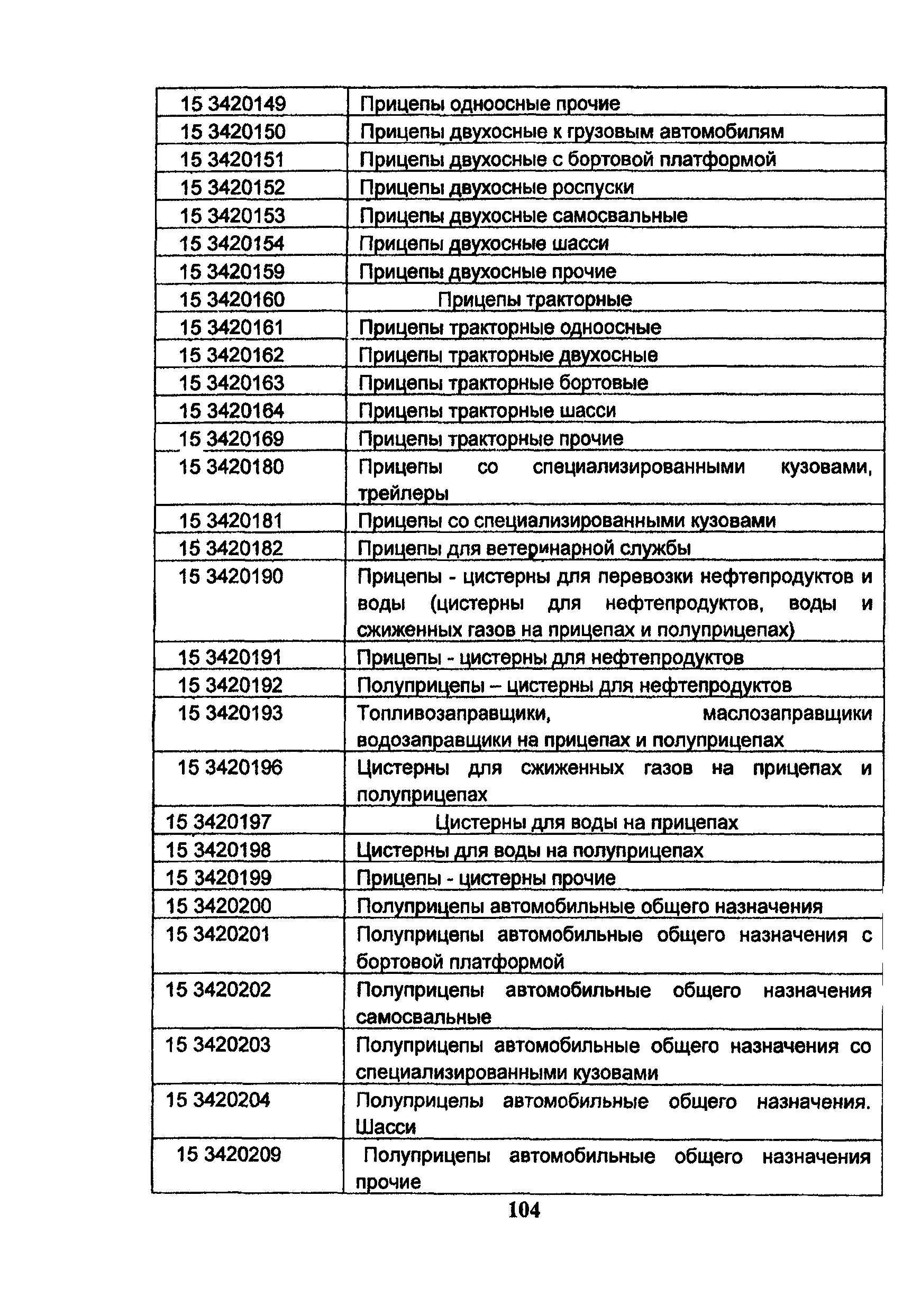 | | |
|---|---|
| 15 3420149 | Прицепы одноосные прочие |
| 15 3420150 | Прицепы двухосные к грузовым автомобилям |
| 15 3420151 | Прицепы двухосные с бортовой платформой |
| 15 3420152 | Прицепы двухосные роспуски |
| 15 3420153 | Прицепы двухосные самосвальные |
| 15 3420154 | Прицепы двухосные шасси |
| 15 3420159 | Прицепы двухосные прочие |
| 15 3420160 | Прицепы тракторные |
| 15 3420161 | Прицепы тракторные одноосные |
| 15 3420162 | Прицепы тракторные двухосные |
| 15 3420163 | Прицепы тракторные бортовые |
| 15 3420164 | Прицепы тракторные шасси |
| 15 3420169 | Прицепы тракторные прочие |
| 15 3420180 | Прицепы со специализированными кузовами, трейлеры |
| 15 3420181 | Прицепы со специализированными кузовами |
| 15 3420182 | Прицепы для ветеринарной службы |
| 15 3420190 | Прицепы - цистерны для перевозки нефтепродуктов и воды (цистерны для нефтепродуктов, воды и сжиженных газов на прицепах и полуприцепах) |
| 15 3420191 | Прицепы - цистерны для нефтепродуктов |
| 15 3420192 | Полуприцепы – цистерны для нефтепродуктов |
| 15 3420193 | Топливозаправщики, маслозаправщики водозаправщики на прицепах и полуприцепах |
| 15 3420196 | Цистерны для сжиженных газов на прицепах и полуприцепах |
| 15 3420197 | Цистерны для воды на прицепах |
| 15 3420198 | Цистерны для воды на полуприцепах |
| 15 3420199 | Прицепы - цистерны прочие |
| 15 3420200 | Полуприцепы автомобильные общего назначения |
| 15 3420201 | Полуприцепы автомобильные общего назначения с бортовой платформой |
| 15 3420202 | Полуприцепы автомобильные общего назначения самосвальные |
| 15 3420203 | Полуприцепы автомобильные общего назначения со специализированными кузовами |
| 15 3420204 | Полуприцепы автомобильные общего назначения. Шасси |
| 15 3420209 | Полуприцепы автомобильные общего назначения прочие |

104